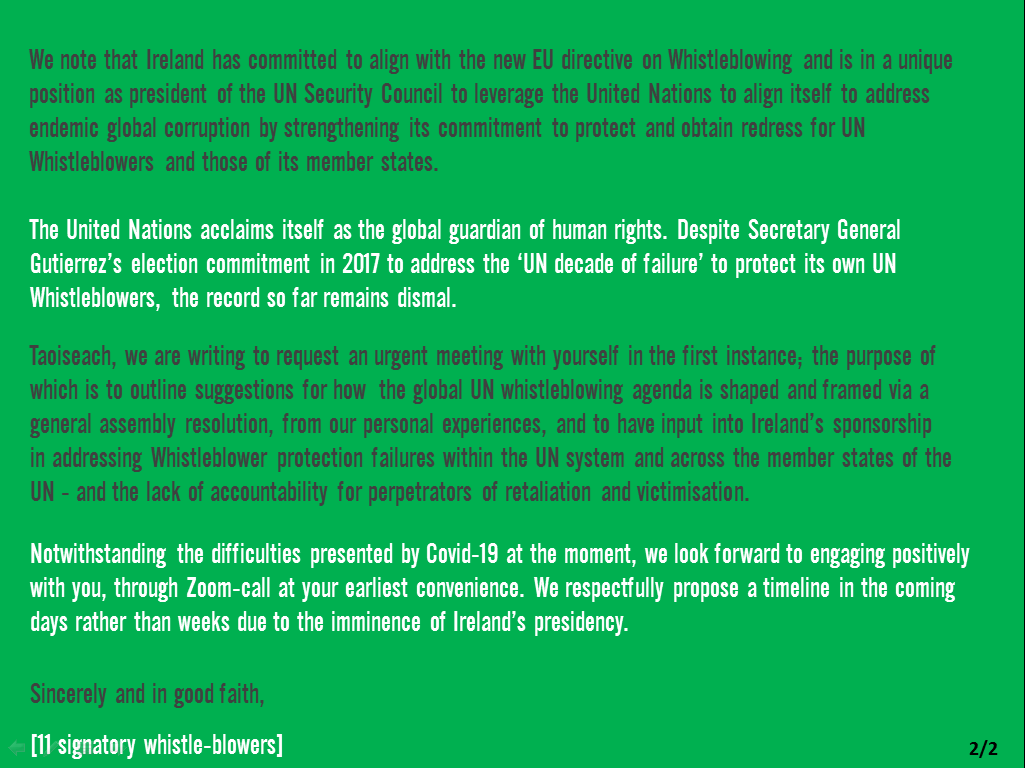 We note that Ireland has committed to align with the new EU directive on Whistleblowing and is in a unique position as president of the UN Security Council to leverage the United Nations to align itself to address endemic global corruption by strengthening its commitment to protect and obtain redress for UN Whistleblowers and those of its member states.

The United Nations acclaims itself as the global guardian of human rights. Despite Secretary General Gutierrez's election commitment in 2017 to address the 'UN decade of failure' to protect its own UN Whistleblowers, the record so far remains dismal.

Taoiseach, we are writing to request an urgent meeting with yourself in the first instance; the purpose of which is to outline suggestions for how the global UN whistleblowing agenda is shaped and framed via a general assembly resolution, from our personal experiences, and to have input into Ireland's sponsorship in addressing Whistleblower protection failures within the UN system and across the member states of the UN - and the lack of accountability for perpetrators of retaliation and victimisation.

Notwithstanding the difficulties presented by Covid-19 at the moment, we look forward to engaging positively with you, through Zoom-call at your earliest convenience. We respectfully propose a timeline in the coming days rather than weeks due to the imminence of Ireland's presidency.

Sincerely and in good faith,

[11 signatory whistle-blowers]

2/2